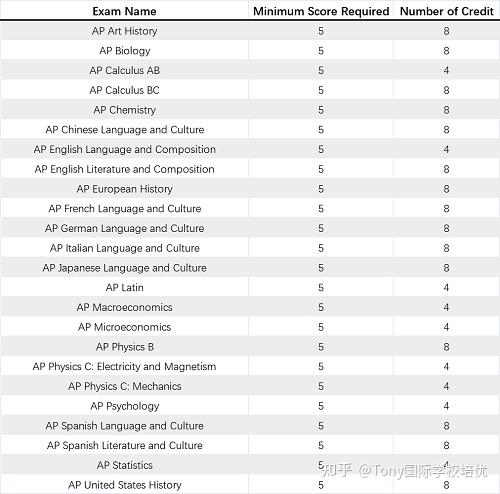 | Exam Name | Minimum Score Required | Number of Credit |
|---|---|---|
| AP Art History | 5 | 8 |
| AP Biology | 5 | 8 |
| AP Calculus AB | 5 | 4 |
| AP Calculus BC | 5 | 8 |
| AP Chemistry | 5 | 8 |
| AP Chinese Language and Culture | 5 | 8 |
| AP English Language and Composition | 5 | 4 |
| AP English Literature and Composition | 5 | 8 |
| AP European History | 5 | 8 |
| AP French Language and Culture | 5 | 8 |
| AP German Language and Culture | 5 | 8 |
| AP Italian Language and Culture | 5 | 8 |
| AP Japanese Language and Culture | 5 | 8 |
| AP Latin | 5 | 4 |
| AP Macroeconomics | 5 | 4 |
| AP Microeconomics | 5 | 4 |
| AP Physics B | 5 | 8 |
| AP Physics C: Electricity and Magnetism | 5 | 4 |
| AP Physics C: Mechanics | 5 | 4 |
| AP Psychology | 5 | 4 |
| AP Spanish Language and Culture | 5 | 8 |
| AP Spanish Literature and Culture | 5 | 8 |
| AP Statistics | 5 | 4 |
| AP United States History | 5 | 8 |

知乎 @Tony国际学校培优